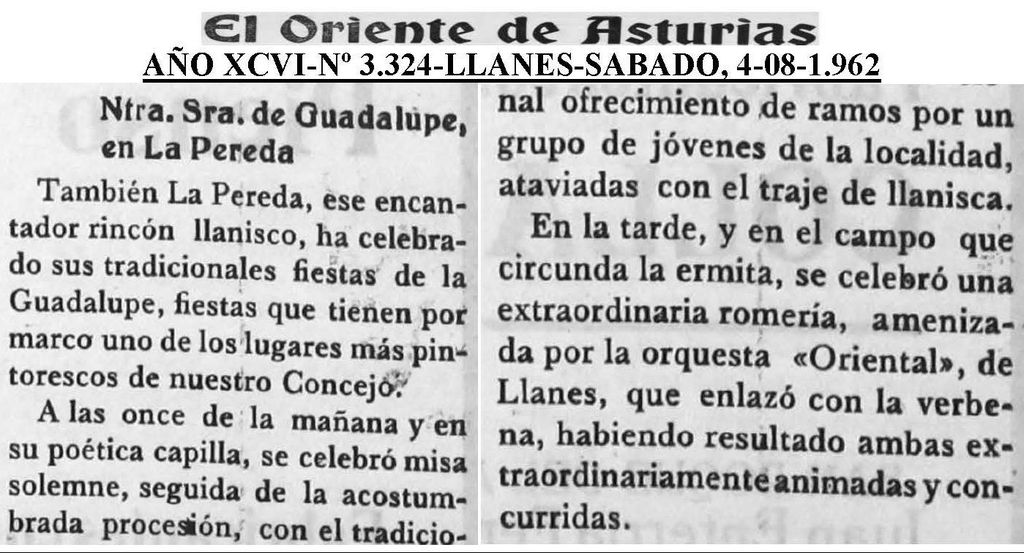 El Oriente de Asturias
AÑO XCVI-Nº 3.324-LLANES-SABADO, 4-08-1.962

Ntra. Sra. de Guadalupe, en La Pereda

También La Pereda, ese encantador rincón llanisco, ha celebrado sus tradicionales fiestas de la Guadalupe, fiestas que tienen por marco uno de los lugares más pintorescos de nuestro Concejo.

A las once de la mañana y en su poética capilla, se celebró misa solemne, seguida de la acostumbrada procesión, con el tradicional ofrecimiento de ramos por un grupo de jóvenes de la localidad, ataviadas con el traje de llanisca.

En la tarde, y en el campo que circunda la ermita, se celebró una extraordinaria romería, amenizada por la orquesta «Oriental», de Llanes, que enlazó con la verbena, habiendo resultado ambas extraordinariamente animadas y concurridas.